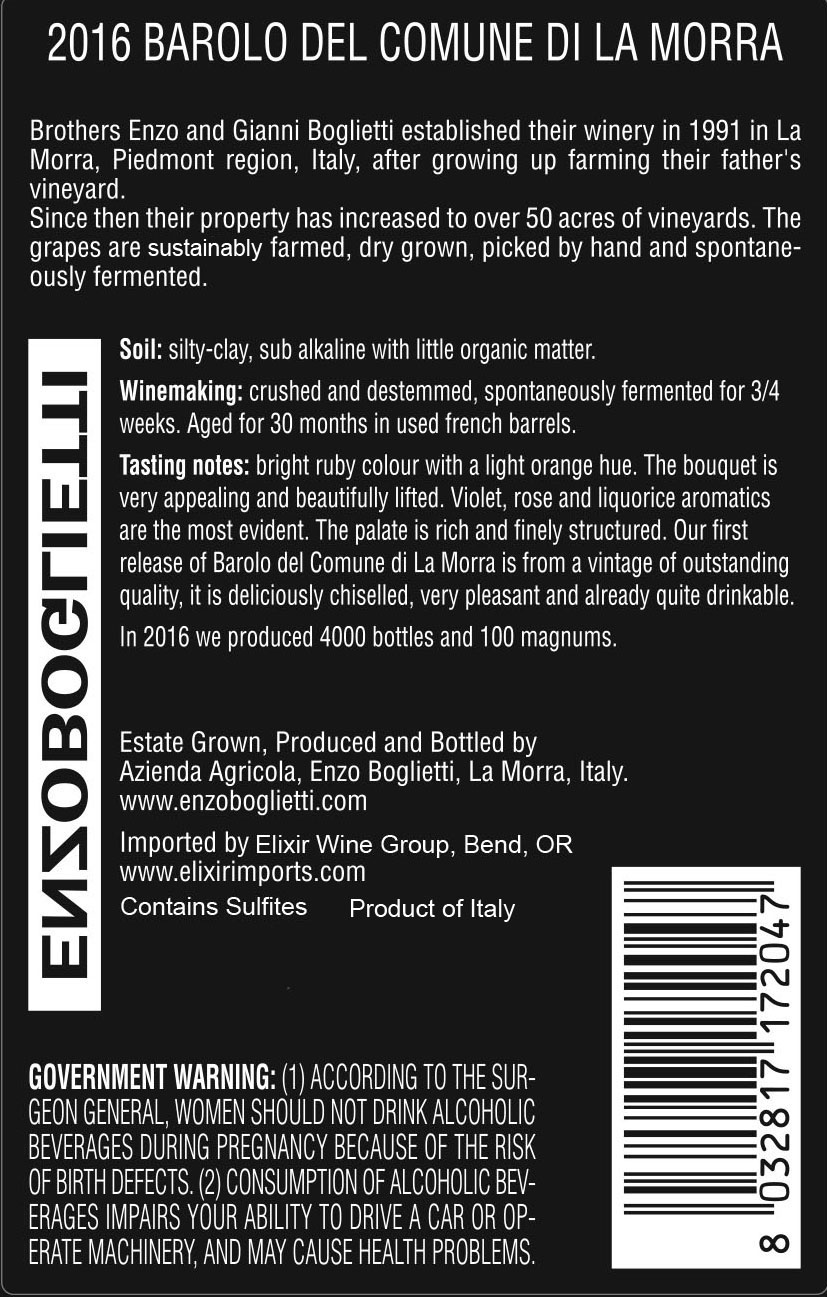 2016 BAROLO DEL COMUNE DI LA MORRA

Brothers Enzo and Gianni Boglietti established their winery in 1991 in La Morra, Piedmont region, Italy, after growing up farming their father's vineyard.
Since then their property has increased to over 50 acres of vineyards. The grapes are sustainably farmed, dry grown, picked by hand and spontaneously fermented.

ENZOBOGLIETTI

Soil: silty-clay, sub alkaline with little organic matter.

Winemaking: crushed and destemmed, spontaneously fermented for 3/4 weeks. Aged for 30 months in used french barrels.

Tasting notes: bright ruby colour with a light orange hue. The bouquet is very appealing and beautifully lifted. Violet, rose and liquorice aromatics are the most evident. The palate is rich and finely structured. Our first release of Barolo del Comune di La Morra is from a vintage of outstanding quality, it is deliciously chiselled, very pleasant and already quite drinkable.

In 2016 we produced 4000 bottles and 100 magnums.

Estate Grown, Produced and Bottled by
Azienda Agricola, Enzo Boglietti, La Morra, Italy.
www.enzoboglietti.com

Imported by Elixir Wine Group, Bend, OR
www.elixirimports.com

Contains Sulfites Product of Italy

GOVERNMENT WARNING: (1) ACCORDING TO THE SURGEON GENERAL, WOMEN SHOULD NOT DRINK ALCOHOLIC BEVERAGES DURING PREGNANCY BECAUSE OF THE RISK OF BIRTH DEFECTS. (2) CONSUMPTION OF ALCOHOLIC BEVERAGES IMPAIRS YOUR ABILITY TO DRIVE A CAR OR OPERATE MACHINERY, AND MAY CAUSE HEALTH PROBLEMS.

8 032817 172047